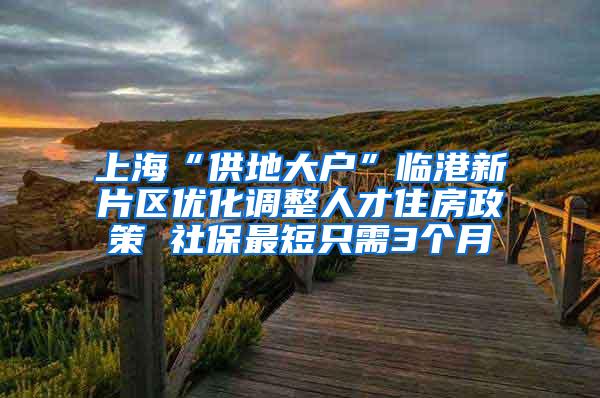 上海“供地大户”临港新片区优化调整人才住房政策 社保最短只需3个月